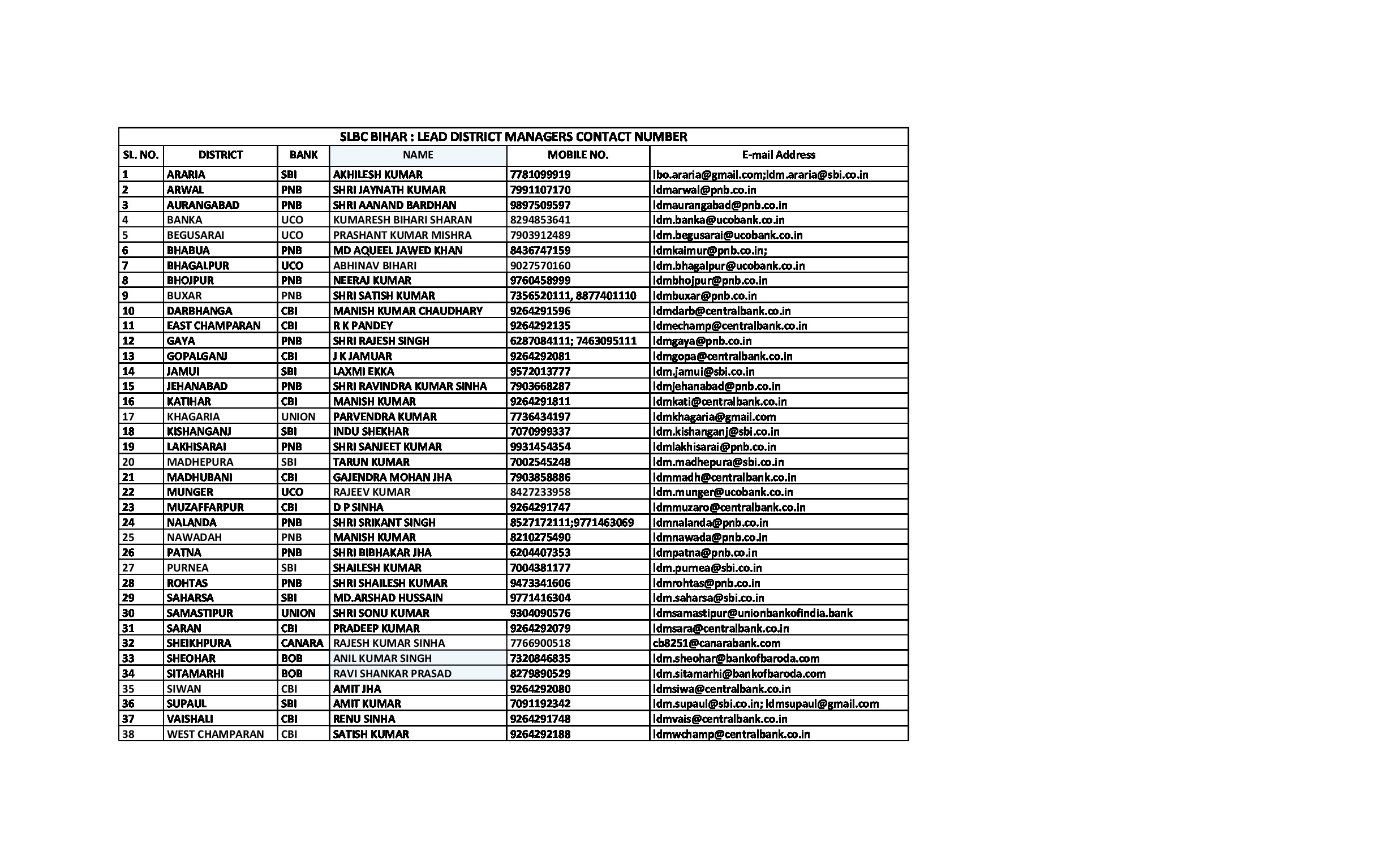 SLBC BIHAR : LEAD DISTRICT MANAGERS CONTACT NUMBER

| SL. NO. | DISTRICT | BANK | NAME | MOBILE NO. | E-mail Address |
|---|---|---|---|---|---|
| 1 | ARARIA | SBI | AKHILESH KUMAR | 7781099919 | lbo.araria@gmail.com;ldm.araria@sbi.co.in |
| 2 | ARWAL | PNB | SHRI JAYNATH KUMAR | 7991107170 | ldmarwal@pnb.co.in |
| 3 | AURANGABAD | PNB | SHRI AANAND BARDHAN | 9897509597 | ldmaurangabad@pnb.co.in |
| 4 | BANKA | UCO | KUMARESH BIHARI SHARAN | 8294853641 | ldm.banka@ucobank.co.in |
| 5 | BEGUSARAI | UCO | PRASHANT KUMAR MISHRA | 7903912489 | ldm.begusarai@ucobank.co.in |
| 6 | BHABUA | PNB | MD AQUEEL JAWED KHAN | 8436747159 | ldmkaimur@pnb.co.in; |
| 7 | BHAGALPUR | UCO | ABHINAV BIHARI | 9027570160 | ldm.bhagalpur@ucobank.co.in |
| 8 | BHOJPUR | PNB | NEERAJ KUMAR | 9760458999 | ldmbhojpur@pnb.co.in |
| 9 | BUXAR | PNB | SHRI SATISH KUMAR | 7356520111, 8877401110 | ldmbuxar@pnb.co.in |
| 10 | DARBHANGA | CBI | MANISH KUMAR CHAUDHARY | 9264291596 | ldmdarb@centralbank.co.in |
| 11 | EAST CHAMPARAN | CBI | R K PANDEY | 9264292135 | ldmechamp@centralbank.co.in |
| 12 | GAYA | PNB | SHRI RAJESH SINGH | 6287084111; 7463095111 | ldmgaya@pnb.co.in |
| 13 | GOPALGANJ | CBI | J K JAMUAR | 9264292081 | ldmgopa@centralbank.co.in |
| 14 | JAMUI | SBI | LAXMI EKKA | 9572013777 | ldm.jamui@sbi.co.in |
| 15 | JEHANABAD | PNB | SHRI RAVINDRA KUMAR SINHA | 7903668287 | ldmjehanabad@pnb.co.in |
| 16 | KATIHAR | CBI | MANISH KUMAR | 9264291811 | ldmkati@centralbank.co.in |
| 17 | KHAGARIA | UNION | PARVENDRA KUMAR | 7736434197 | ldmkhagaria@gmail.com |
| 18 | KISHANGANJ | SBI | INDU SHEKHAR | 7070999337 | ldm.kishanganj@sbi.co.in |
| 19 | LAKHISARAI | PNB | SHRI SANJEET KUMAR | 9931454354 | ldmlakhisarai@pnb.co.in |
| 20 | MADHEPURA | SBI | TARUN KUMAR | 7002545248 | ldm.madhepura@sbi.co.in |
| 21 | MADHUBANI | CBI | GAJENDRA MOHAN JHA | 7903858886 | ldmmadh@centralbank.co.in |
| 22 | MUNGER | UCO | RAJEEV KUMAR | 8427233958 | ldm.munger@ucobank.co.in |
| 23 | MUZAFFARPUR | CBI | D P SINHA | 9264291747 | ldmmuzaro@centralbank.co.in |
| 24 | NALANDA | PNB | SHRI SRIKANT SINGH | 8527172111;9771463069 | ldmnalanda@pnb.co.in |
| 25 | NAWADAH | PNB | MANISH KUMAR | 8210275490 | ldmnawada@pnb.co.in |
| 26 | PATNA | PNB | SHRI BIBHAKAR JHA | 6204407353 | ldmpatna@pnb.co.in |
| 27 | PURNEA | SBI | SHAILESH KUMAR | 7004381177 | ldm.purnea@sbi.co.in |
| 28 | ROHTAS | PNB | SHRI SHAILESH KUMAR | 9473341606 | ldmrohtas@pnb.co.in |
| 29 | SAHARSA | SBI | MD.ARSHAD HUSSAIN | 9771416304 | ldm.saharsa@sbi.co.in |
| 30 | SAMASTIPUR | UNION | SHRI SONU KUMAR | 9304090576 | ldmsamastipur@unionbankofindia.bank |
| 31 | SARAN | CBI | PRADEEP KUMAR | 9264292079 | ldmsara@centralbank.co.in |
| 32 | SHEIKHPURA | CANARA | RAJESH KUMAR SINHA | 7766900518 | cb8251@canarabank.com |
| 33 | SHEOHAR | BOB | ANIL KUMAR SINGH | 7320846835 | ldm.sheohar@bankofbaroda.com |
| 34 | SITAMARHI | BOB | RAVI SHANKAR PRASAD | 8279890529 | ldm.sitamarhi@bankofbaroda.com |
| 35 | SIWAN | CBI | AMIT JHA | 9264292080 | ldmsiwa@centralbank.co.in |
| 36 | SUPAUL | SBI | AMIT KUMAR | 7091192342 | ldm.supaul@sbi.co.in; ldmsupaul@gmail.com |
| 37 | VAISHALI | CBI | RENU SINHA | 9264291748 | ldmvais@centralbank.co.in |
| 38 | WEST CHAMPARAN | CBI | SATISH KUMAR | 9264292188 | ldmwchamp@centralbank.co.in |